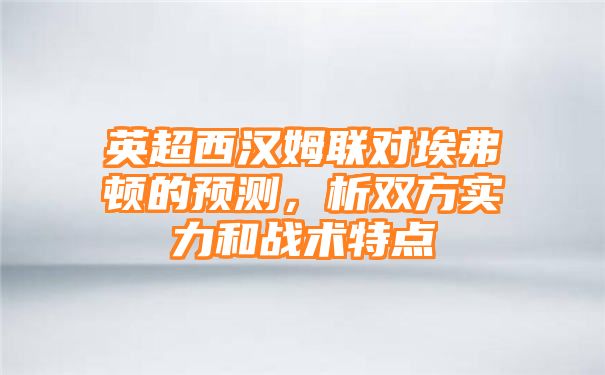 英超西汉姆联对埃弗顿的预测，析双方实力和战术特点